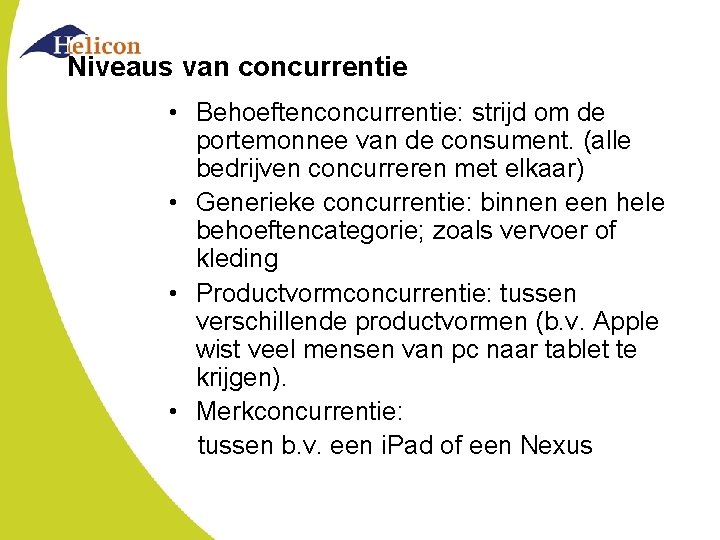 Helicon

Niveaus van concurrentie

• Behoeftenconcurrentie: strijd om de portemonnee van de consument. (alle bedrijven concurreren met elkaar)
• Generieke concurrentie: binnen een hele behoeftencategorie; zoals vervoer of kleding
• Productvormconcurrentie: tussen verschillende productvormen (b.v. Apple wist veel mensen van pc naar tablet te krijgen).
• Merkconcurrentie:
tussen b.v. een iPad of een Nexus